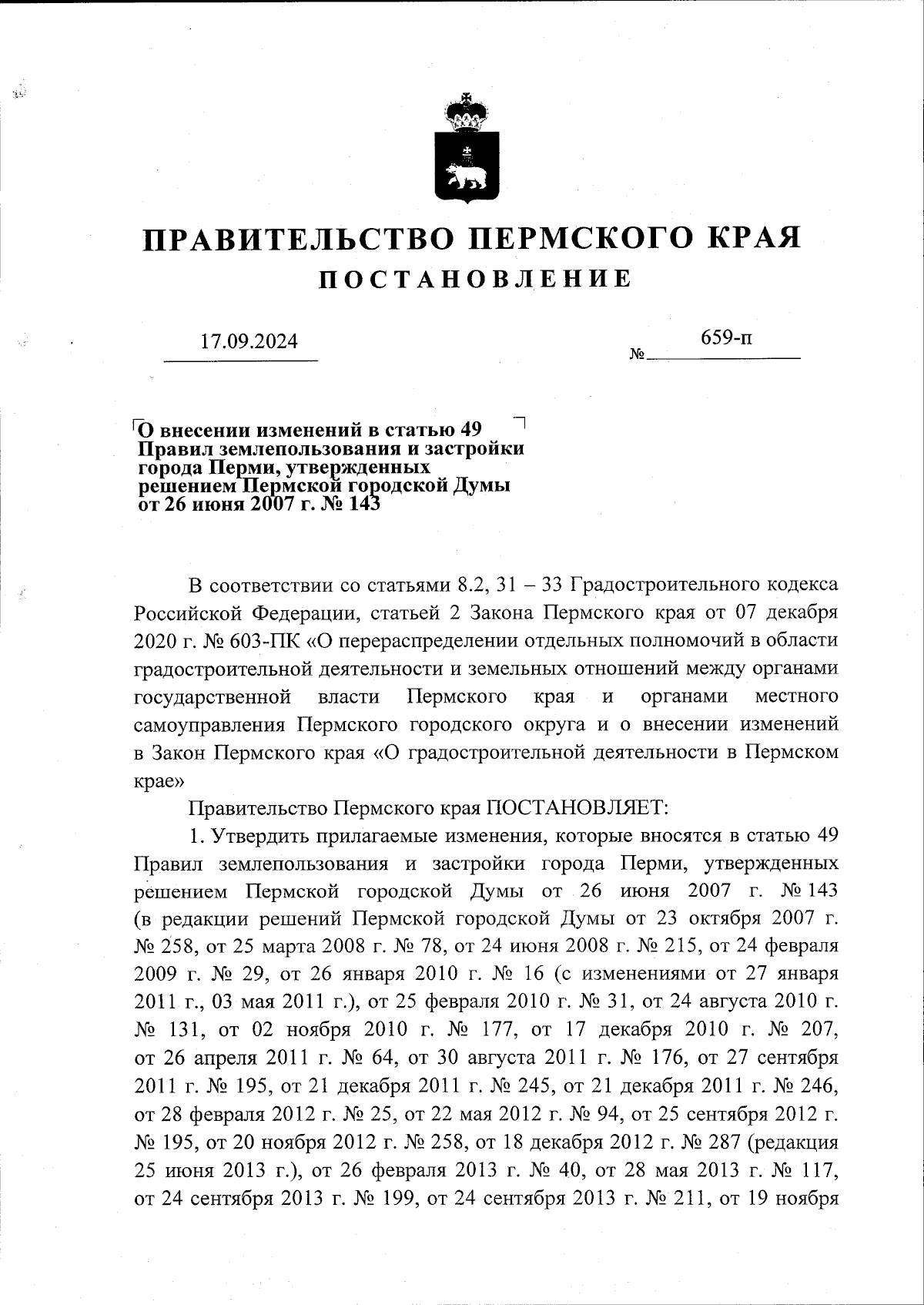 ПРАВИТЕЛЬСТВО ПЕРМСКОГО КРАЯ
ПОСТАНОВЛЕНИЕ

17.09.2024 № 659-п

О внесении изменений в статью 49 Правил землепользования и застройки города Перми, утвержденных решением Пермской городской Думы от 26 июня 2007 г. № 143

В соответствии со статьями 8.2, 31 – 33 Градостроительного кодекса Российской Федерации, статьей 2 Закона Пермского края от 07 декабря 2020 г. № 603-ПК «О перераспределении отдельных полномочий в области градостроительной деятельности и земельных отношений между органами государственной власти Пермского края и органами местного самоуправления Пермского городского округа и о внесении изменений в Закон Пермского края «О градостроительной деятельности в Пермском крае»

Правительство Пермского края ПОСТАНОВЛЯЕТ:

1. Утвердить прилагаемые изменения, которые вносятся в статью 49 Правил землепользования и застройки города Перми, утвержденных решением Пермской городской Думы от 26 июня 2007 г. № 143 (в редакции решений Пермской городской Думы от 23 октября 2007 г. № 258, от 25 марта 2008 г. № 78, от 24 июня 2008 г. № 215, от 24 февраля 2009 г. № 29, от 26 января 2010 г. № 16 (с изменениями от 27 января 2011 г., 03 мая 2011 г.), от 25 февраля 2010 г. № 31, от 24 августа 2010 г. № 131, от 02 ноября 2010 г. № 177, от 17 декабря 2010 г. № 207, от 26 апреля 2011 г. № 64, от 30 августа 2011 г. № 176, от 27 сентября 2011 г. № 195, от 21 декабря 2011 г. № 245, от 21 декабря 2011 г. № 246, от 28 февраля 2012 г. № 25, от 22 мая 2012 г. № 94, от 25 сентября 2012 г. № 195, от 20 ноября 2012 г. № 258, от 18 декабря 2012 г. № 287 (редакция 25 июня 2013 г.), от 26 февраля 2013 г. № 40, от 28 мая 2013 г. № 117, от 24 сентября 2013 г. № 199, от 24 сентября 2013 г. № 211, от 19 ноября